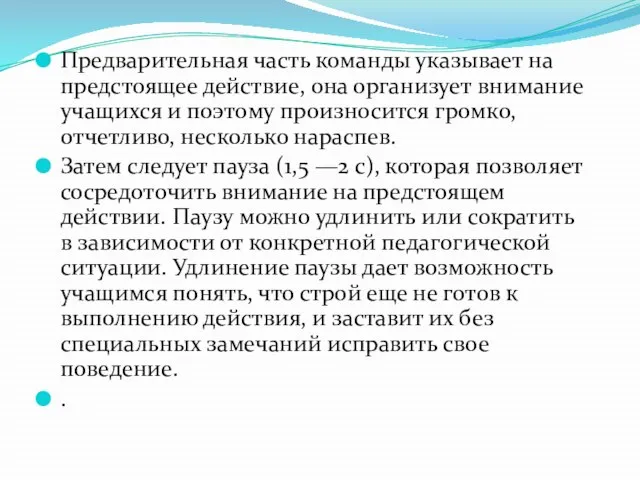 Предварительная часть команды указывает на предстоящее действие, она организует внимание учащихся и поэтому произносится громко, отчетливо, несколько нараспев.

Затем следует пауза (1,5 —2 с), которая позволяет сосредоточить внимание на предстоящем действии. Паузу можно удлинить или сократить в зависимости от конкретной педагогической ситуации. Удлинение паузы дает возможность учащимся понять, что строй еще не готов к выполнению действия, и заставит их без специальных замечаний исправить свое поведение.

.